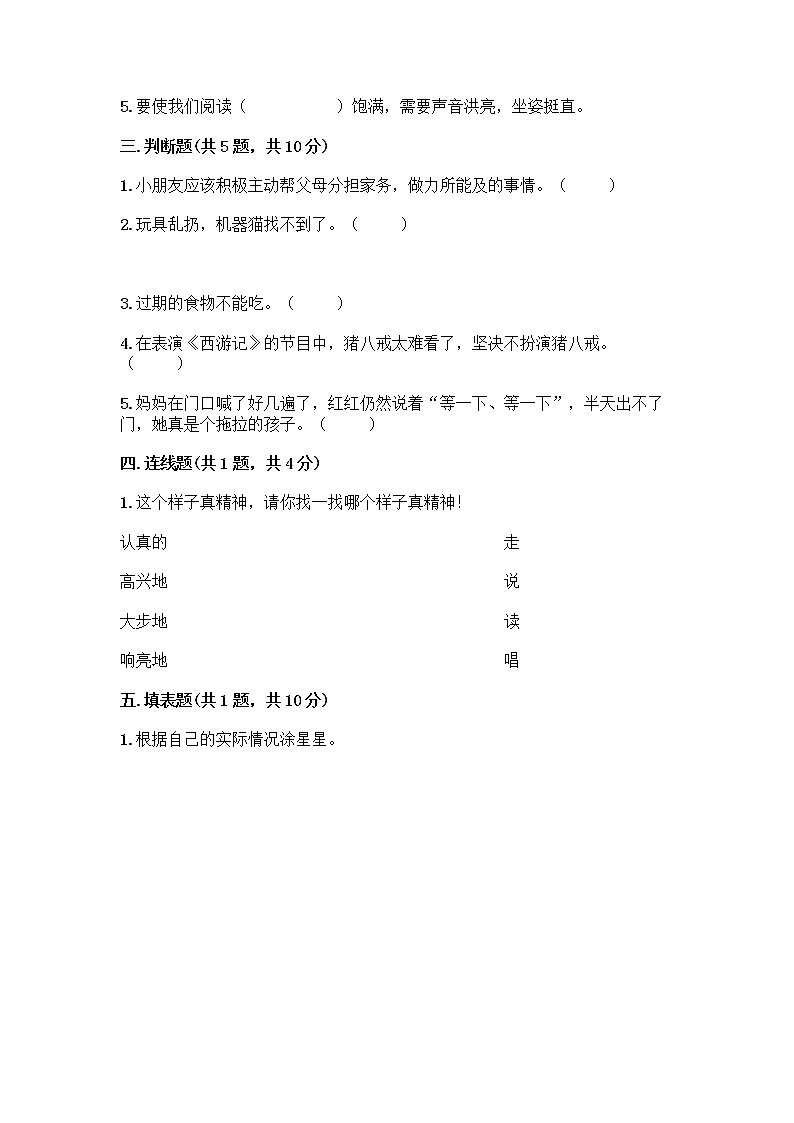 5. 要使我们阅读（　　　　　）饱满，需要声音洪亮，坐姿挺直。

三. 判断题(共 5 题，共 10 分)

1. 小朋友应该积极主动帮父母分担家务，做力所能及的事情。（　　）

2. 玩具乱扔，机器猫找不到了。（　　）

3. 过期的食物不能吃。（　　）

4. 在表演《西游记》的节目中，猪八戒太难看了，坚决不扮演猪八戒。（　　）

5. 妈妈在门口喊了好几遍了，红红仍然说着“等一下、等一下”，半天出不了门，她真是个拖拉的孩子。（　　）

四. 连线题(共 1 题，共 4 分)

1. 这个样子真精神，请你找一找哪个样子真精神！

认真的

高兴地

大步地

响亮地

走

说

读

唱

五. 填表题(共 1 题，共 10 分)

1. 根据自己的实际情况涂星星。